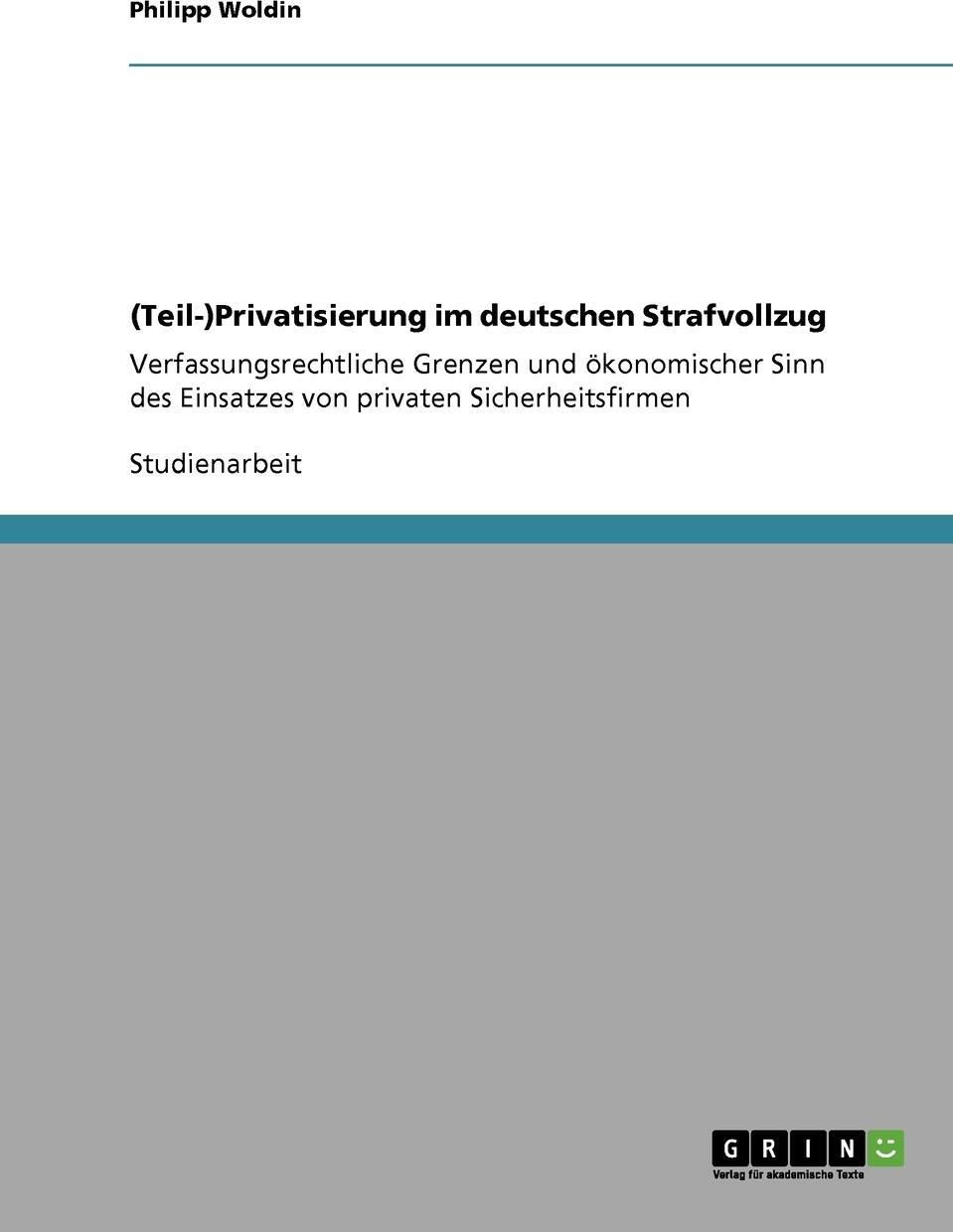 Philipp Woldin

(Teil-)Privatisierung im deutschen Strafvollzug

Verfassungsrechtliche Grenzen und ökonomischer Sinn des Einsatzes von privaten Sicherheitsfirmen

Studienarbeit

GRIN

Verlag für akademische Texte